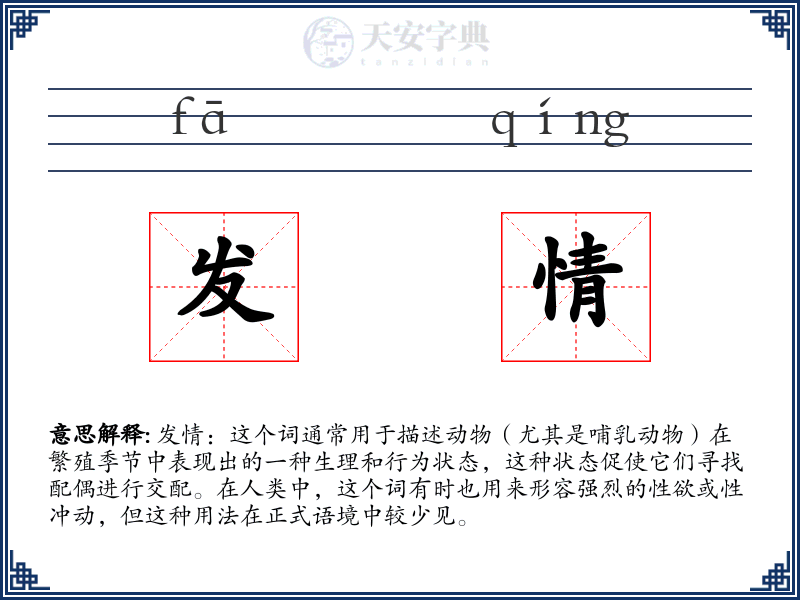 天安字典
tanzidian

fā qíng

发 情

意思解释: 发情：这个词通常用于描述动物（尤其是哺乳动物）在繁殖季节中表现出的一种生理和行为状态，这种状态促使它们寻找配偶进行交配。在人类中，这个词有时也用来形容强烈的性欲或性冲动，但这种用法在正式语境中较少见。